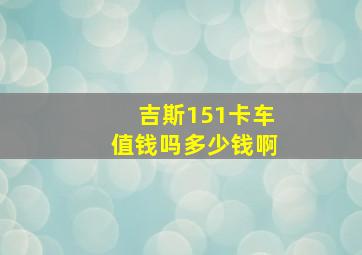 吉斯151卡车
值钱吗多少钱啊